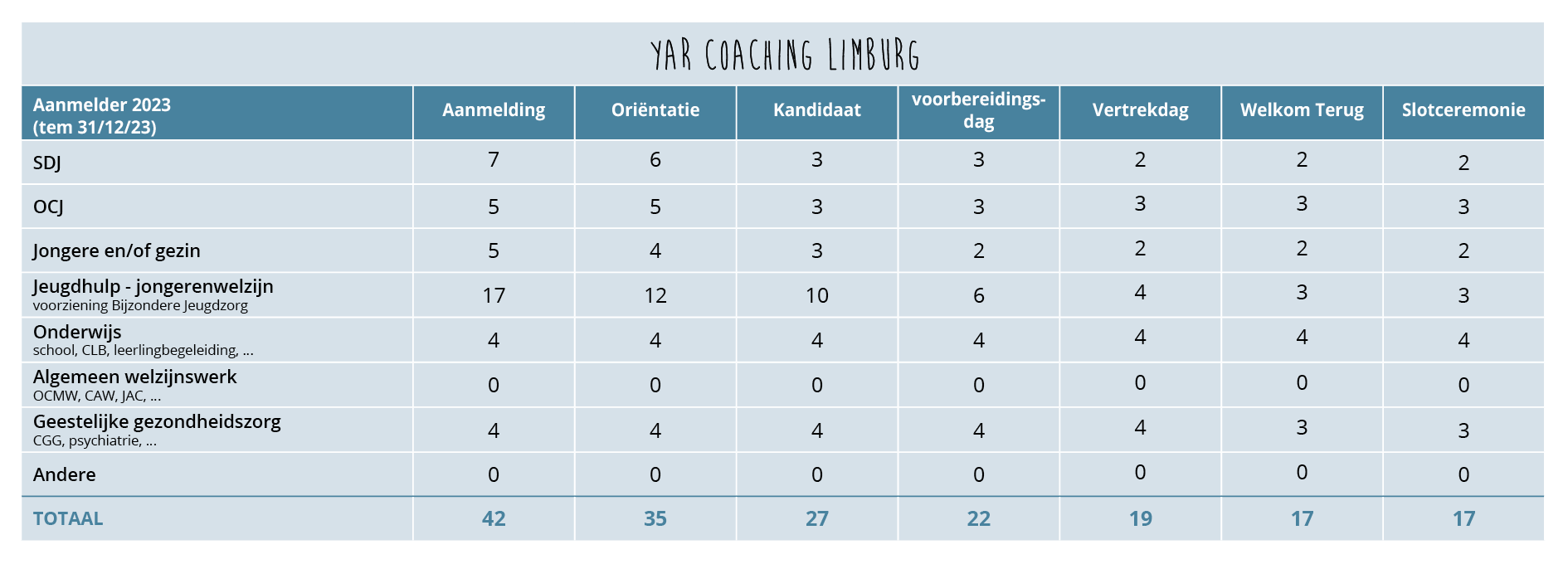 YAR COACHING LIMBURG

| Aanmelder 2023 (tem 31/12/23) | Aanmelding | Oriëntatie | Kandidaat | voorbereidingsdag | Vertrekdag | Welkom Terug | Slotceremonie |
|---|---|---|---|---|---|---|---|
| SDJ | 7 | 6 | 3 | 3 | 2 | 2 | 2 |
| OCJ | 5 | 5 | 3 | 3 | 3 | 3 | 3 |
| Jongere en/of gezin | 5 | 4 | 3 | 2 | 2 | 2 | 2 |
| Jeugdhulp - jongerenwelzijn voorziening Bijzondere Jeugdzorg | 17 | 12 | 10 | 6 | 4 | 3 | 3 |
| Onderwijs school, CLB, leerlingbegeleiding, ... | 4 | 4 | 4 | 4 | 4 | 4 | 4 |
| Algemeen welzijnswerk OCMW, CAW, JAC, ... | 0 | 0 | 0 | 0 | 0 | 0 | 0 |
| Geestelijke gezondheidszorg CGG, psychiatrie, ... | 4 | 4 | 4 | 4 | 4 | 3 | 3 |
| Andere | 0 | 0 | 0 | 0 | 0 | 0 | 0 |
| TOTAAL | 42 | 35 | 27 | 22 | 19 | 17 | 17 |